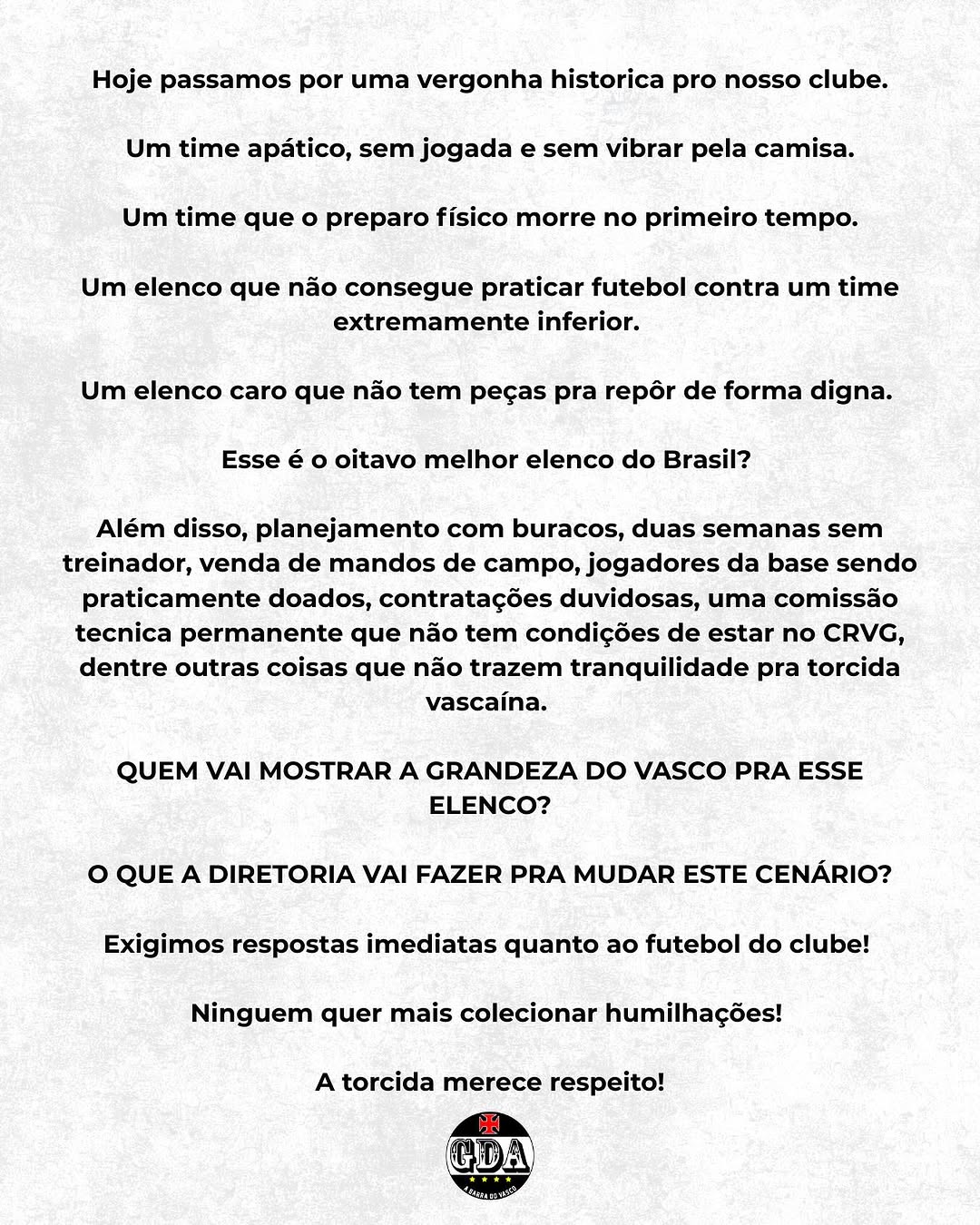 Hoje passamos por uma vergonha historica pro nosso clube.

Um time apático, sem jogada e sem vibrar pela camisa.

Um time que o preparo físico morre no primeiro tempo.

Um elenco que não consegue praticar futebol contra um time extremamente inferior.

Um elenco caro que não tem peças pra repôr de forma digna.

Esse é o oitavo melhor elenco do Brasil?

Além disso, planejamento com buracos, duas semanas sem treinador, venda de mandos de campo, jogadores da base sendo praticamente doados, contratações duvidosas, uma comissão tecnica permanente que não tem condições de estar no CRVG, dentre outras coisas que não trazem tranquilidade pra torcida vascaína.

QUEM VAI MOSTRAR A GRANDEZA DO VASCO PRA ESSE ELENCO?

O QUE A DIRETORIA VAI FAZER PRA MUDAR ESTE CENÁRIO?

Exigimos respostas imediatas quanto ao futebol do clube!

Ninguem quer mais colecionar humilhações!

A torcida merece respeito!

GDA
A BARRA DO VASCO